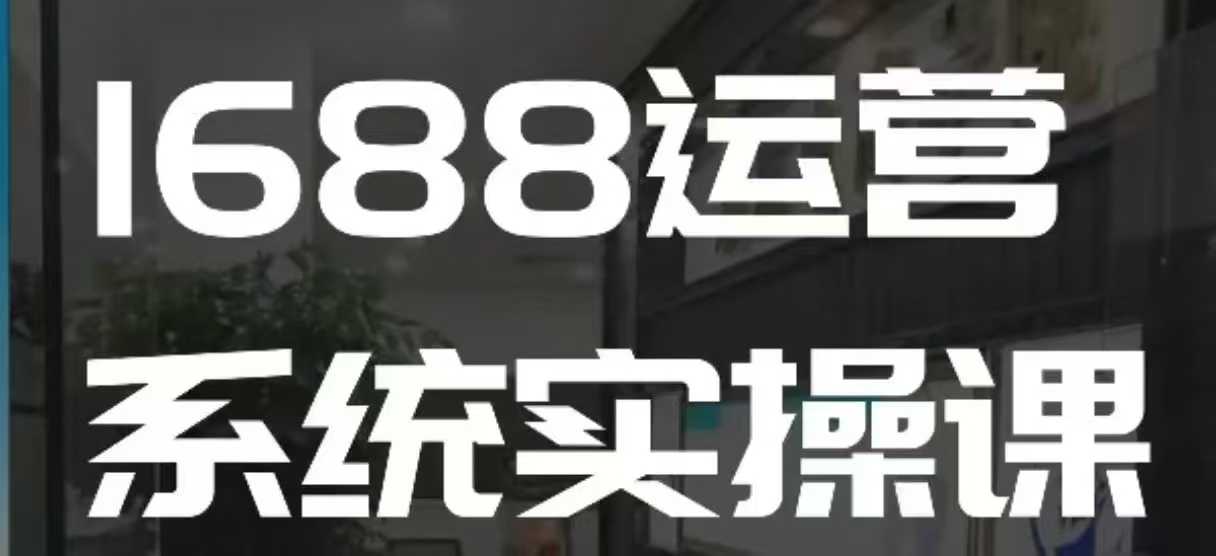 1688运营
系统实操课